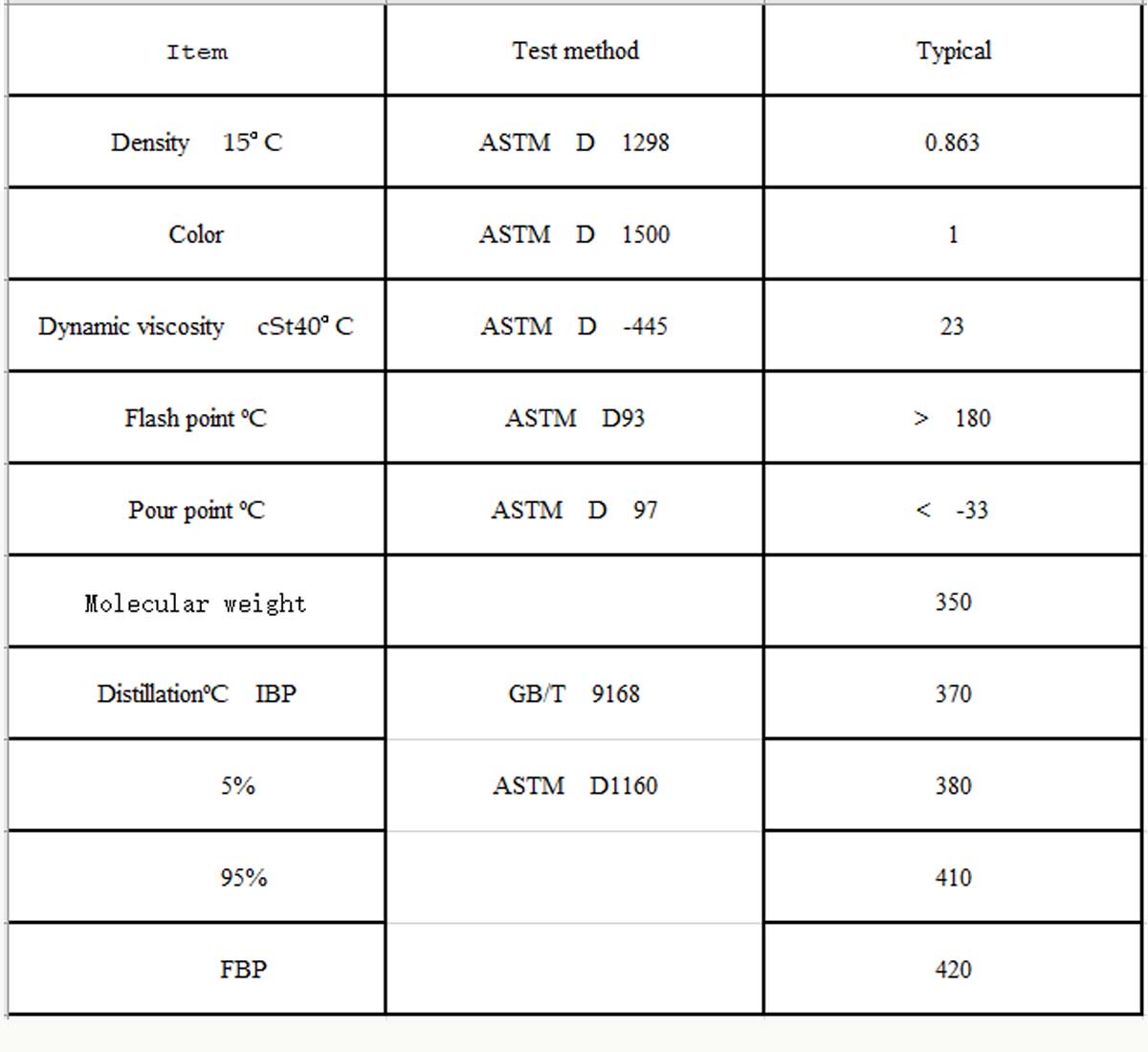 | Item | Test method | Typical |
|---|---|---|
| Density 15° C | ASTM D 1298 | 0.863 |
| Color | ASTM D 1500 | 1 |
| Dynamic viscosity cSt40° C | ASTM D -445 | 23 |
| Flash point °C | ASTM D93 | > 180 |
| Pour point °C | ASTM D 97 | < -33 |
| Molecular weight |  | 350 |
| Distillation°C IBP | GB/T 9168 | 370 |
| 5% | ASTM D1160 | 380 |
| 95% |  | 410 |
| FBP |  | 420 |